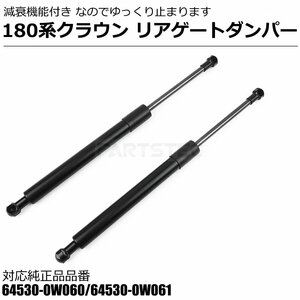 減衰機能付き なのでゆっくり止まります
180系クラウン リアゲートダンパー

PARTSTEC

対応純正品品番
64530-0W060/64530-0W061